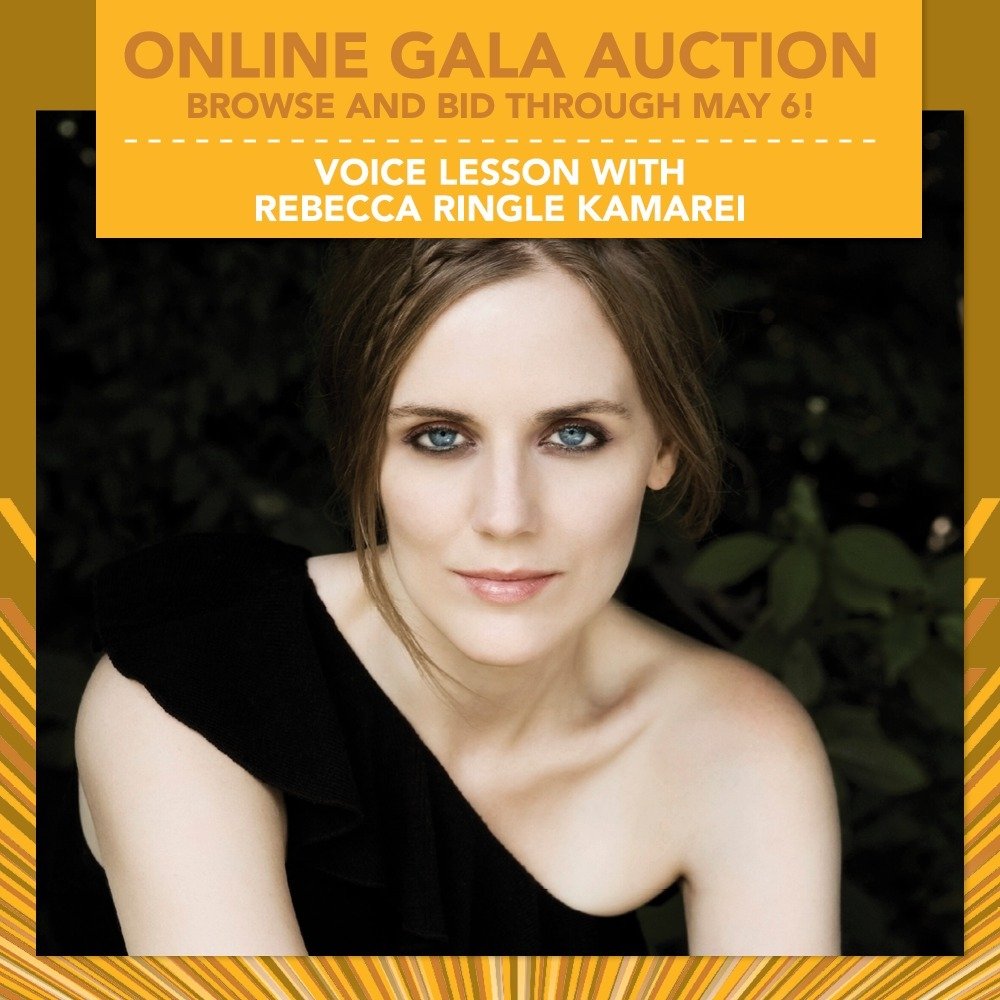 ONLINE GALA AUCTION
BROWSE AND BID THROUGH MAY 6!

VOICE LESSON WITH
REBECCA RINGLE KAMAREI